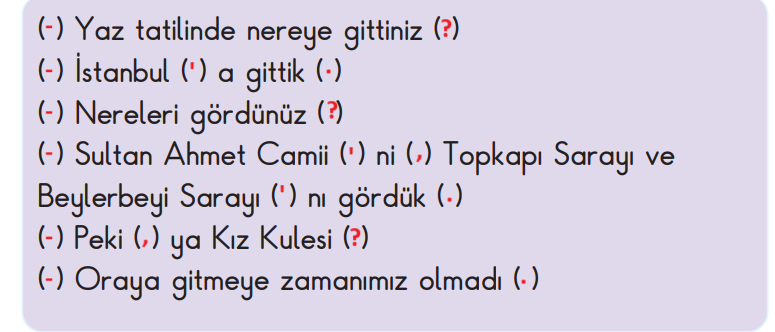 (-) Yaz tatilinde nereye gittiniz (?)
(-) İstanbul (') a gittik (.)
(-) Nereleri gördünüz (?)
(-) Sultan Ahmet Camii (') ni (,) Topkapı Sarayı ve Beylerbeyi Sarayı (') nı gördük (.)
(-) Peki (,) ya Kız Kulesi (?)
(-) Oraya gitmeye zamanımız olmadı (.)